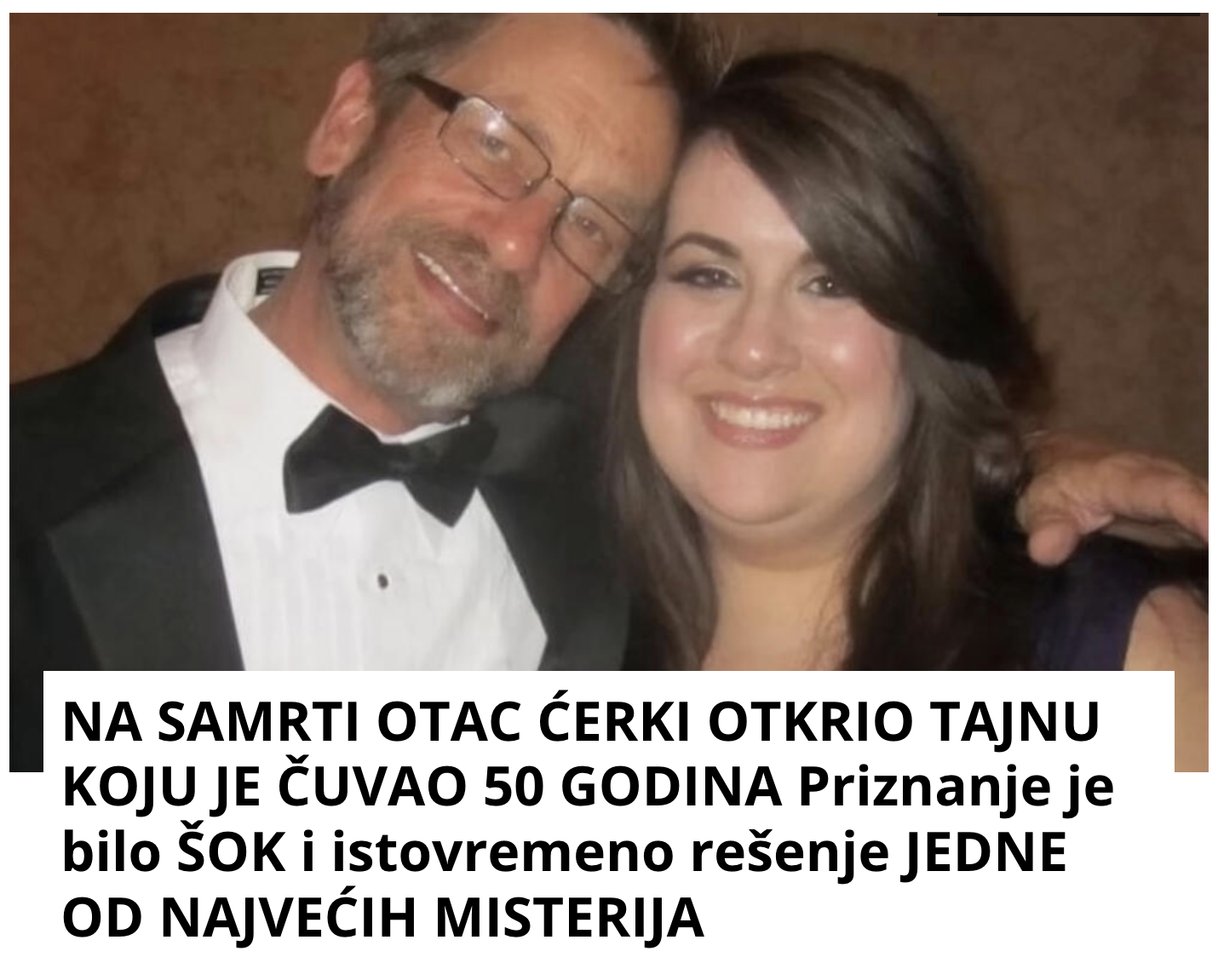 NA SAMRTI OTAC ĆERKI OTKRIO TAJNU KOJU JE ČUVAO 50 GODINA Priznanje je bilo ŠOK i istovremeno rešenje JEDNE OD NAJVEĆIH MISTERIJA